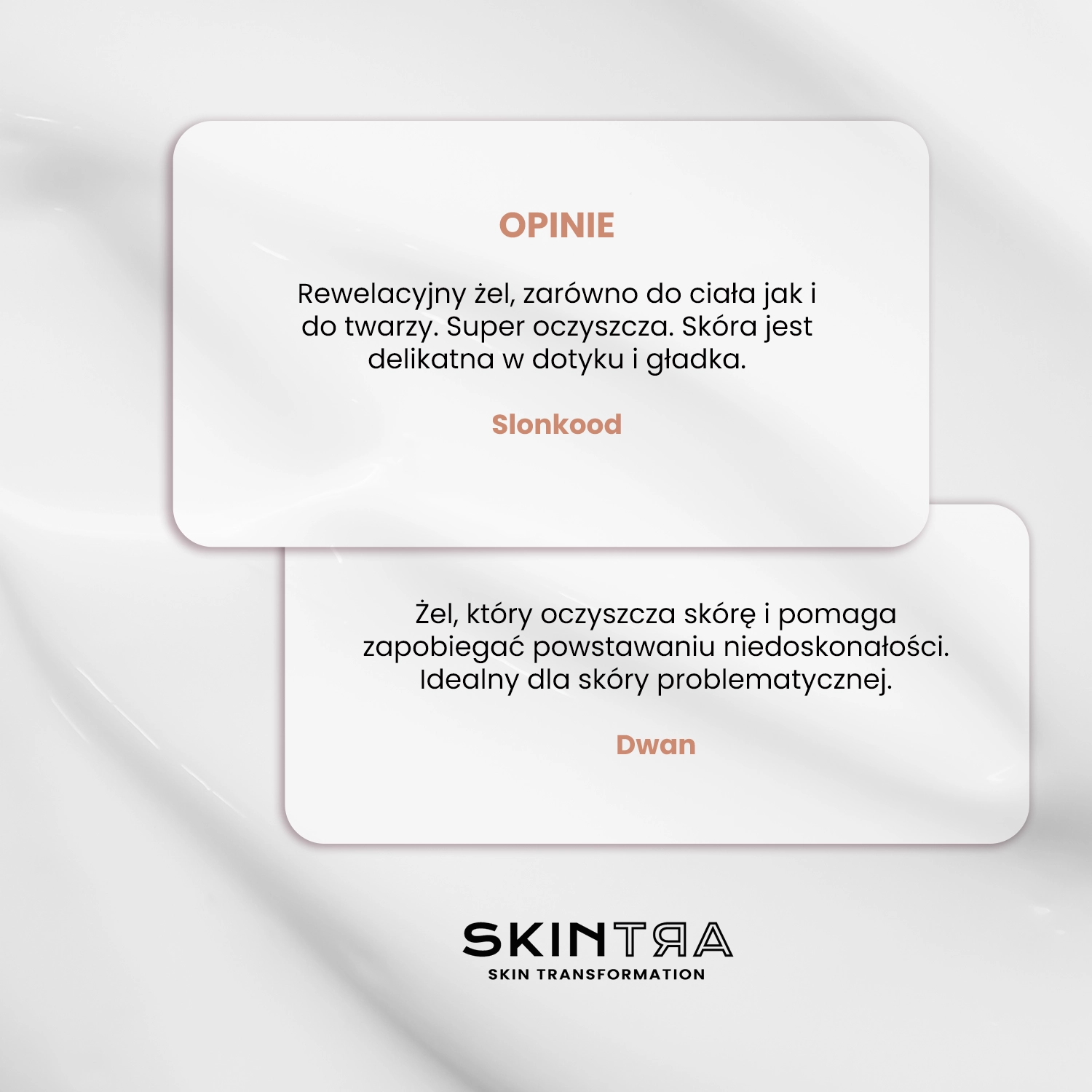 OPINIE

Rewelacyjny żel, zarówno do ciała jak i do twarzy. Super oczyszcza. Skóra jest delikatna w dotyku i gładka.

Slonkood

Żel, który oczyszcza skórę i pomaga zapobiegać powstawaniu niedoskonałości. Idealny dla skóry problematycznej.

Dwan

SKINTRA
SKIN TRANSFORMATION